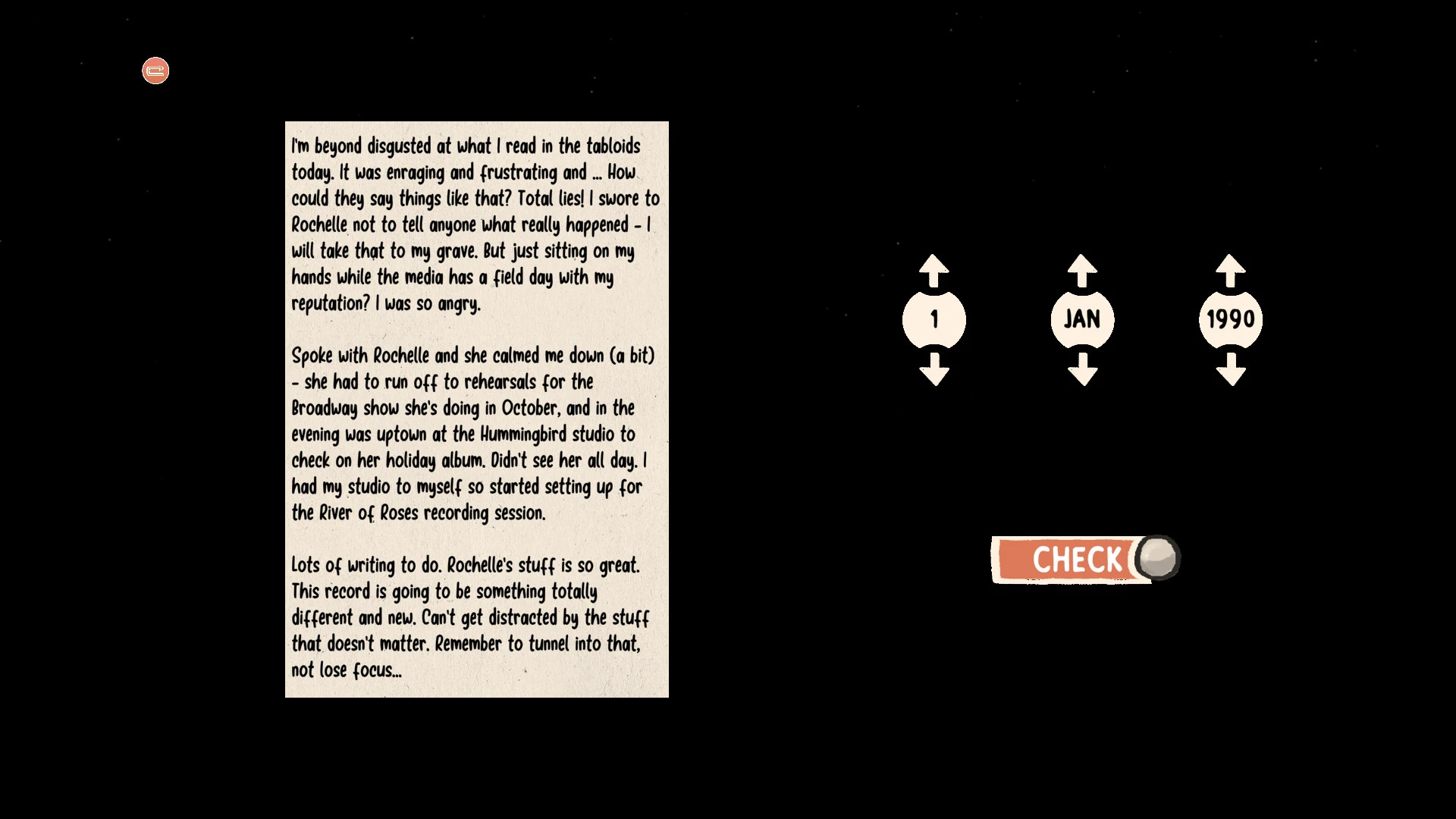 I'm beyond disgusted at what I read in the tabloids today. It was enraging and frustrating and ... How could they say things like that? Total lies! I swore to Rochelle not to tell anyone what really happened - I will take that to my grave. But just sitting on my hands while the media has a field day with my reputation? I was so angry.

Spoke with Rochelle and she calmed me down (a bit) - she had to run off to rehearsals for the Broadway show she's doing in October, and in the evening was uptown at the Hummingbird studio to check on her holiday album. Didn't see her all day. I had my studio to myself so started setting up for the River of Roses recording session.

Lots of writing to do. Rochelle's stuff is so great. This record is going to be something totally different and new. Can't get distracted by the stuff that doesn't matter. Remember to tunnel into that, not lose focus...

1

JAN

1990

CHECK